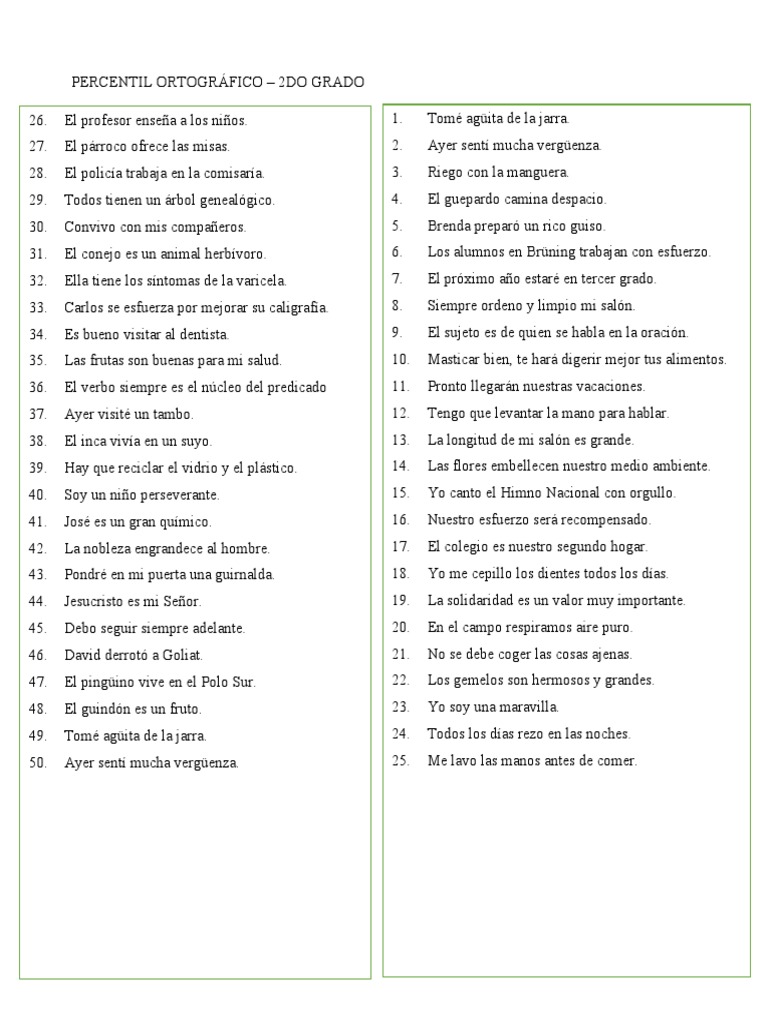 PERCENTIL ORTOGRÁFICO – 2DO GRADO

26. El profesor enseña a los niños.
27. El párroco ofrece las misas.
28. El policía trabaja en la comisaría.
29. Todos tienen un árbol genealógico.
30. Convivo con mis compañeros.
31. El conejo es un animal herbívoro.
32. Ella tiene los síntomas de la varicela.
33. Carlos se esfuerza por mejorar su caligrafía.
34. Es bueno visitar al dentista.
35. Las frutas son buenas para mi salud.
36. El verbo siempre es el núcleo del predicado
37. Ayer visité un tambo.
38. El inca vivía en un suyo.
39. Hay que reciclar el vidrio y el plástico.
40. Soy un niño perseverante.
41. José es un gran químico.
42. La nobleza engrandece al hombre.
43. Pondré en mi puerta una guirnalda.
44. Jesucristo es mi Señor.
45. Debo seguir siempre adelante.
46. David derrotó a Goliat.
47. El pingüino vive en el Polo Sur.
48. El guindón es un fruto.
49. Tomé agüita de la jarra.
50. Ayer sentí mucha vergüenza.

1. Tomé agüita de la jarra.
2. Ayer sentí mucha vergüenza.
3. Riego con la manguera.
4. El guepardo camina despacio.
5. Brenda preparó un rico guiso.
6. Los alumnos en Brüning trabajan con esfuerzo.
7. El próximo año estaré en tercer grado.
8. Siempre ordeno y limpio mi salón.
9. El sujeto es de quien se habla en la oración.
10. Masticar bien, te hará digerir mejor tus alimentos.
11. Pronto llegarán nuestras vacaciones.
12. Tengo que levantar la mano para hablar.
13. La longitud de mi salón es grande.
14. Las flores embellecen nuestro medio ambiente.
15. Yo canto el Himno Nacional con orgullo.
16. Nuestro esfuerzo será recompensado.
17. El colegio es nuestro segundo hogar.
18. Yo me cepillo los dientes todos los días.
19. La solidaridad es un valor muy importante.
20. En el campo respiramos aire puro.
21. No se debe coger las cosas ajenas.
22. Los gemelos son hermosos y grandes.
23. Yo soy una maravilla.
24. Todos los días rezo en las noches.
25. Me lavo las manos antes de comer.